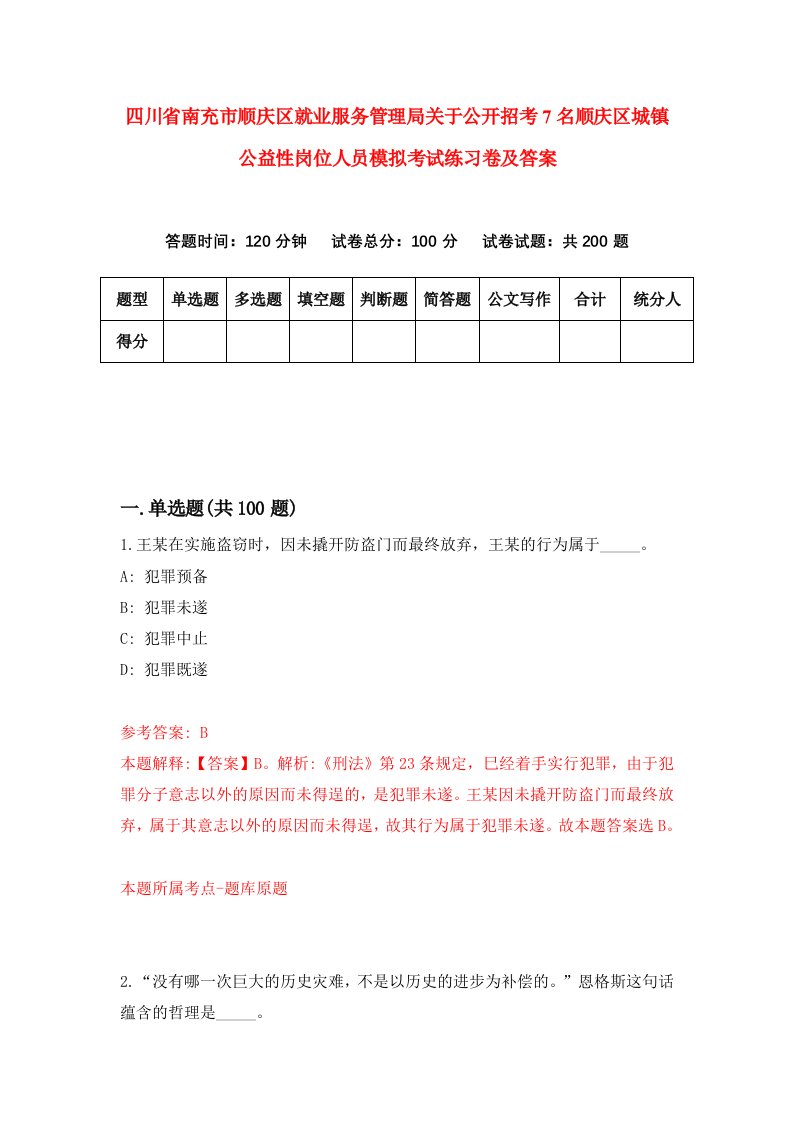 四川省南充市顺庆区就业服务管理局关于公开招考7名顺庆区城镇公益性岗位人员模拟考试练习卷及答案

答题时间：120分钟　试卷总分：100分　试卷试题：共200题

| 题型 | 单选题 | 多选题 | 填空题 | 判断题 | 简答题 | 公文写作 | 合计 | 统分人 |
|---|---|---|---|---|---|---|---|---|
| 得分 | | | | | | | | |

一.单选题(共100题)

1.王某在实施盗窃时，因未撬开防盗门而最终放弃，王某的行为属于_____。

A: 犯罪预备

B: 犯罪未遂

C: 犯罪中止

D: 犯罪既遂

参考答案: B

本题解释:【答案】B。解析:《刑法》第23条规定，已经着手实行犯罪，由于犯罪分子意志以外的原因而未得逞的，是犯罪未遂。王某因未撬开防盗门而最终放弃，属于其意志以外的原因而未得逞，故其行为属于犯罪未遂。故本题答案选B。

本题所属考点-题库原题

2.“没有哪一次巨大的历史灾难，不是以历史的进步为补偿的。”恩格斯这句话蕴含的哲理是_____。